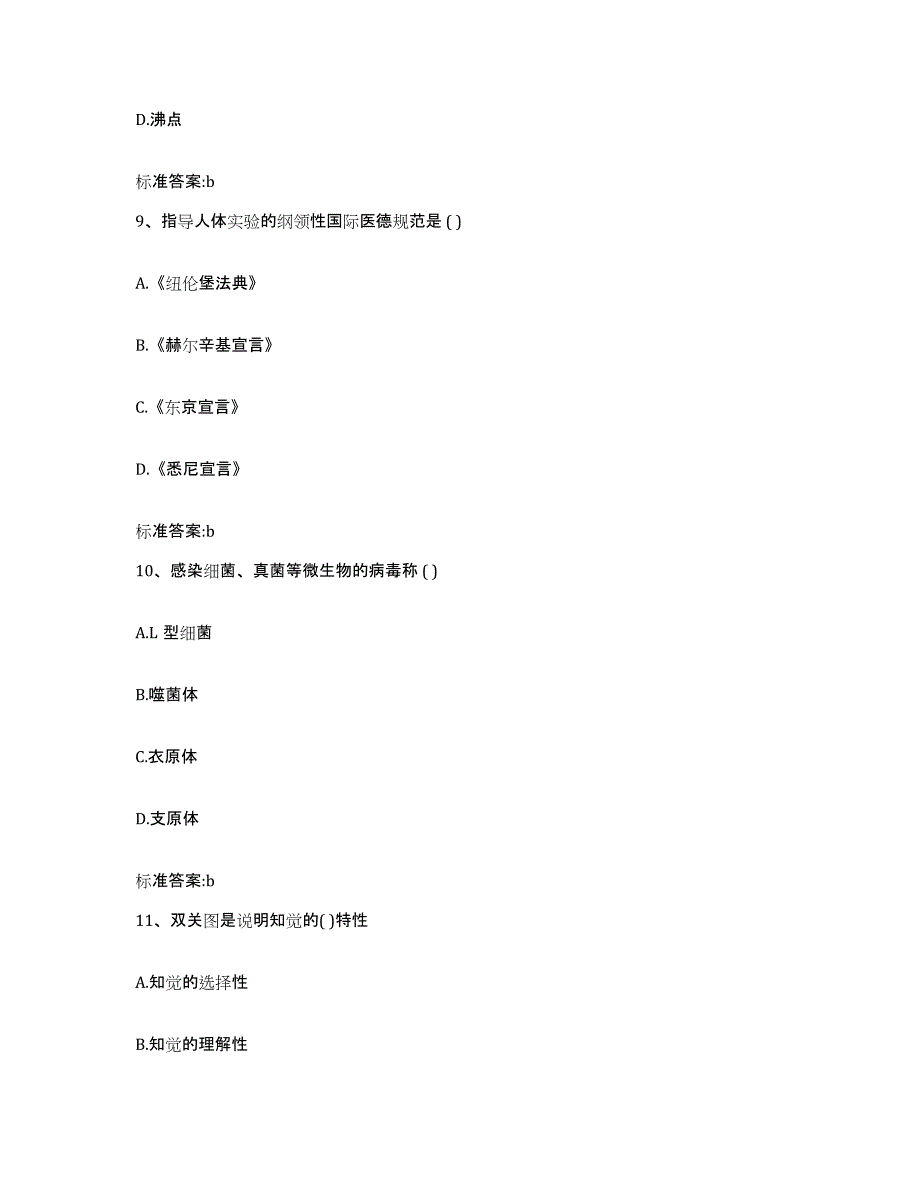 D.沸点

标准答案:b

9、指导人体实验的纲领性国际医德规范是 ( )

A.《纽伦堡法典》

B.《赫尔辛基宣言》

C.《东京宣言》

D.《悉尼宣言》

标准答案:b

10、感染细菌、真菌等微生物的病毒称 ( )

A.L 型细菌

B.噬菌体

C.衣原体

D.支原体

标准答案:b

11、双关图是说明知觉的( )特性

A.知觉的选择性

B.知觉的理解性